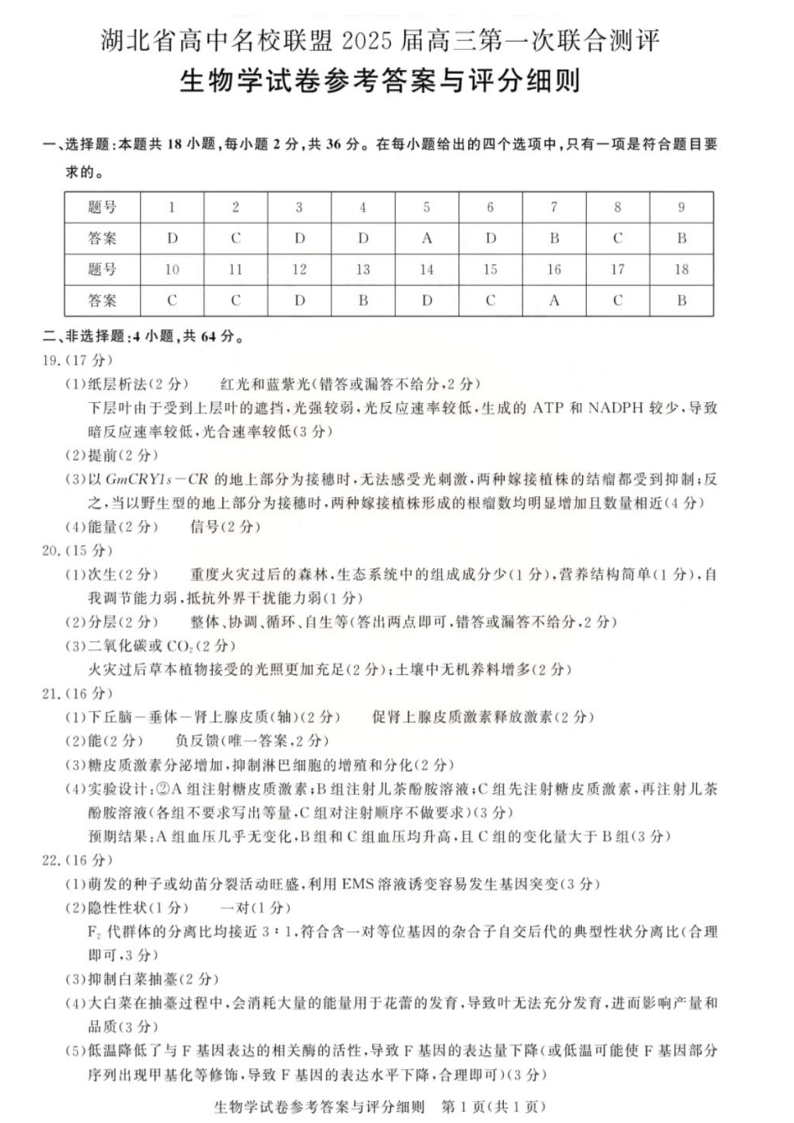 湖北省高中名校联盟 2025 届高三第一次联合测评
生物学试卷参考答案与评分细则

一、选择题：本题共 18 小题，每小题 2 分，共 36 分。在每小题给出的四个选项中，只有一项是符合题目要求的。

| 题号 | 1 | 2 | 3 | 4 | 5 | 6 | 7 | 8 | 9 |
|---|---|---|---|---|---|---|---|---|---|
| 答案 | D | C | D | D | A | D | B | C | B |
| 题号 | 10 | 11 | 12 | 13 | 14 | 15 | 16 | 17 | 18 |
| 答案 | C | C | D | B | D | C | A | C | B |

二、非选择题：4 小题，共 64 分。

19.（17 分）
（1）纸层析法（2 分）　红光和蓝紫光（错答或漏答不给分，2 分）
下层叶由于受到上层叶的遮挡，光强较弱，光反应速率较低，生成的 ATP 和 NADPH 较少，导致暗反应速率较低，光合速率较低（3 分）
（2）提前（2 分）
（3）以 $GmCRY1s-CR$ 的地上部分为接穗时，无法感受光刺激，两种嫁接植株的结瘤都受到抑制；反之，当以野生型的地上部分为接穗时，两种嫁接植株形成的根瘤数均明显增加且数量相近（4 分）
（4）能量（2 分）　信号（2 分）

20.（15 分）
（1）次生（2 分）　重度火灾过后的森林，生态系统中的组成成分少（1 分），营养结构简单（1 分），自我调节能力弱，抵抗外界干扰能力弱（1 分）
（2）分层（2 分）　整体、协调、循环、自生等（答出两点即可，错答或漏答不给分，2 分）
（3）二氧化碳或 $CO_2$（2 分）
火灾过后草本植物接受的光照更加充足（2 分）；土壤中无机养料增多（2 分）

21.（16 分）
（1）下丘脑－垂体－肾上腺皮质（轴）（2 分）　促肾上腺皮质激素释放激素（2 分）
（2）能（2 分）　负反馈（唯一答案，2 分）
（3）糖皮质激素分泌增加，抑制淋巴细胞的增殖和分化（2 分）
（4）实验设计：②A 组注射糖皮质激素；B 组注射儿茶酚胺溶液；C 组先注射糖皮质激素，再注射儿茶酚胺溶液（各组不要求写出等量，C 组对注射顺序不做要求）（3 分）
预期结果：A 组血压几乎无变化，B 组和 C 组血压均升高，且 C 组的变化量大于 B 组（3 分）

22.（16 分）
（1）萌发的种子或幼苗分裂活动旺盛，利用 EMS 溶液诱变容易发生基因突变（3 分）
（2）隐性性状（1 分）　一对（1 分）
$F_2$ 代群体的分离比均接近 3∶1，符合含一对等位基因的杂合子自交后代的典型性状分离比（合理即可，3 分）
（3）抑制白菜抽薹（2 分）
（4）大白菜在抽薹过程中，会消耗大量的能量用于花蕾的发育，导致叶无法充分发育，进而影响产量和品质（3 分）
（5）低温降低了与 F 基因表达的相关酶的活性，导致 F 基因的表达量下降（或低温可能使 F 基因部分序列出现甲基化等修饰，导致 F 基因的表达水平下降，合理即可）（3 分）

生物学试卷参考答案与评分细则　第 1 页（共 1 页）